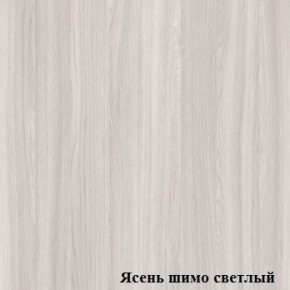 Ясень шимо светлый